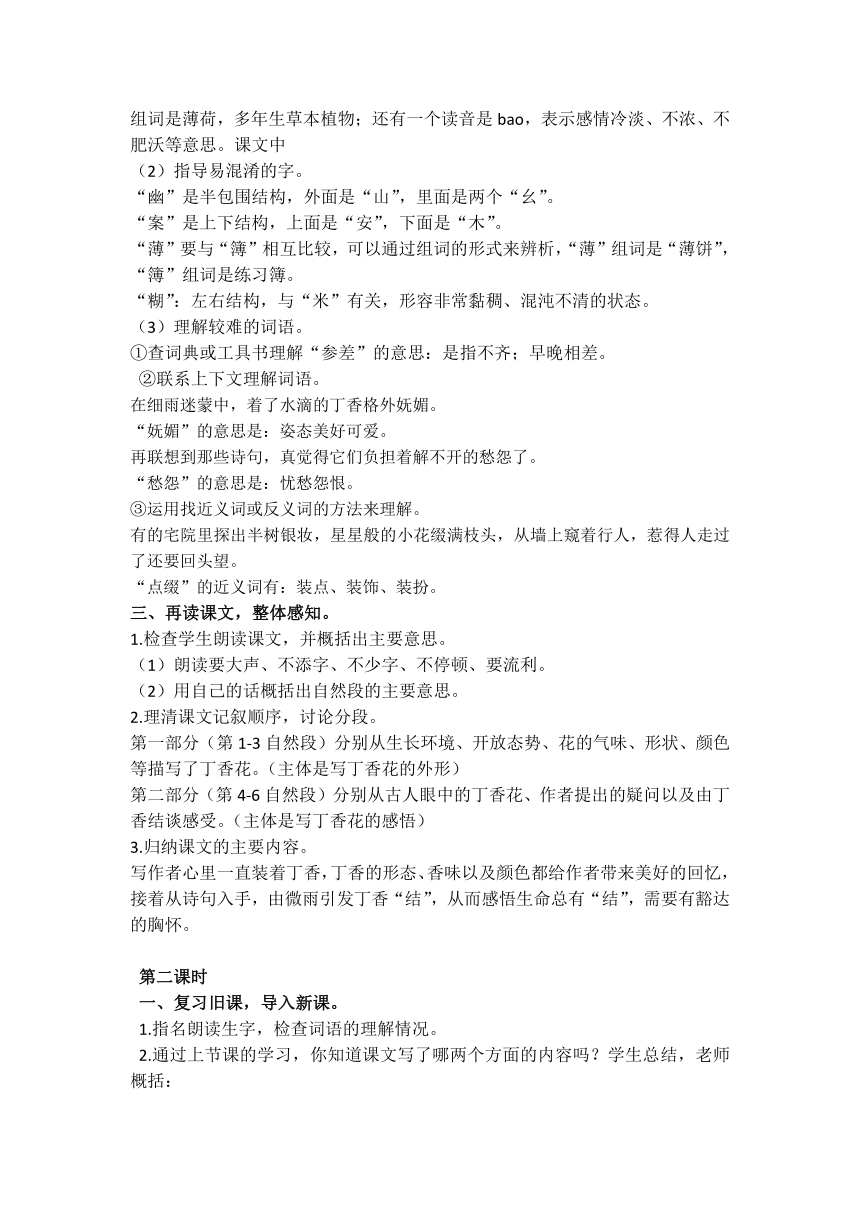 组词是薄荷，多年生草本植物；还有一个读音是 bao，表示感情冷淡、不浓、不肥沃等意思。课文中

（2）指导易混淆的字。

“幽”是半包围结构，外面是“山”，里面是两个“幺”。

“案”是上下结构，上面是“安”，下面是“木”。

“薄”要与“簿”相互比较，可以通过组词的形式来辨析，“薄”组词是“薄饼”，“簿”组词是练习簿。

“糊”：左右结构，与“米”有关，形容非常黏稠、混沌不清的状态。

（3）理解较难的词语。

①查词典或工具书理解“参差”的意思：是指不齐；早晚相差。

②联系上下文理解词语。

在细雨迷蒙中，着了水滴的丁香格外妩媚。

“妩媚”的意思是：姿态美好可爱。

再联想到那些诗句，真觉得它们负担着解不开的愁怨了。

“愁怨”的意思是：忧愁怨恨。

③运用找近义词或反义词的方法来理解。

有的宅院里探出半树银妆，星星般的小花缀满枝头，从墙上窥着行人，惹得人走过了还要回头望。

“点缀”的近义词有：装点、装饰、装扮。

三、再读课文，整体感知。

1.检查学生朗读课文，并概括出主要意思。

（1）朗读要大声、不添字、不少字、不停顿、要流利。

（2）用自己的话概括出自然段的主要意思。

2.理清课文记叙顺序，讨论分段。

第一部分（第 1-3 自然段）分别从生长环境、开放态势、花的气味、形状、颜色等描写了丁香花。（主体是写丁香花的外形）

第二部分（第 4-6 自然段）分别从古人眼中的丁香花、作者提出的疑问以及由丁香结谈感受。（主体是写丁香花的感悟）

3.归纳课文的主要内容。

写作者心里一直装着丁香，丁香的形态、香味以及颜色都给作者带来美好的回忆，接着从诗句入手，由微雨引发丁香“结”，从而感悟生命总有“结”，需要有豁达的胸怀。

第二课时

一、复习旧课，导入新课。

1.指名朗读生字，检查词语的理解情况。

2.通过上节课的学习，你知道课文写了哪两个方面的内容吗？学生总结，老师概括：